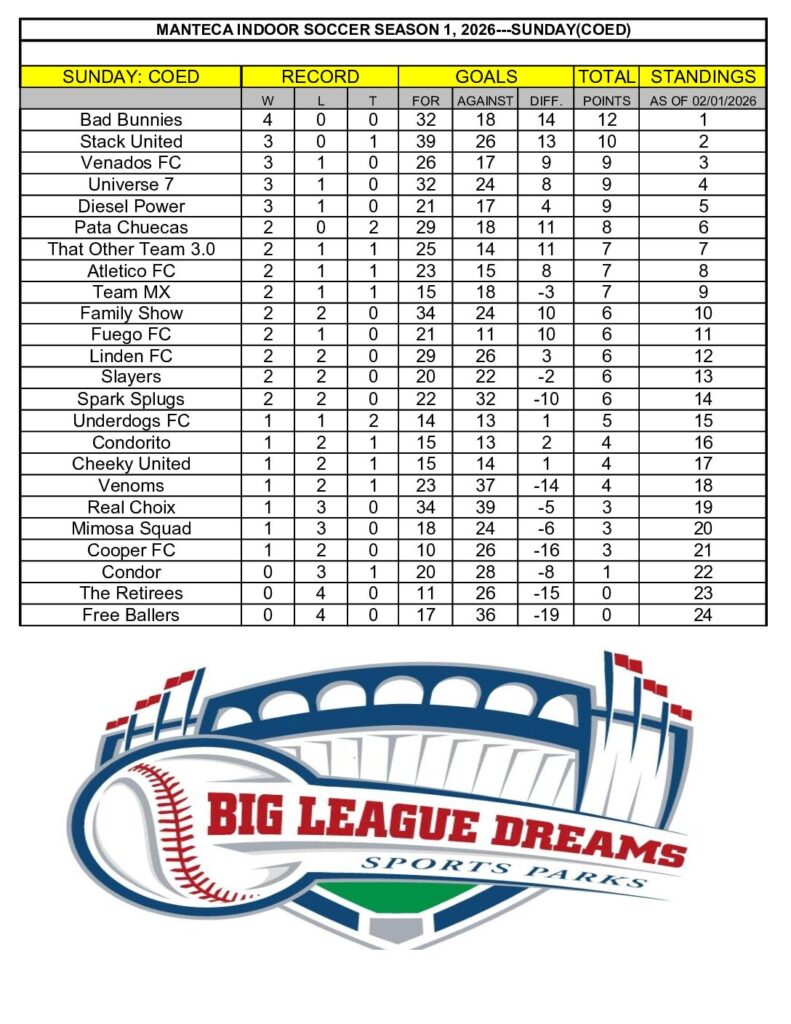 MANTECA INDOOR SOCCER SEASON 1, 2026---SUNDAY(COED)

| SUNDAY: COED | RECORD | | | GOALS | | | TOTAL | STANDINGS |
|---|---|---|---|---|---|---|---|---|
| | W | L | T | FOR | AGAINST | DIFF. | POINTS | AS OF 02/01/2026 |
| Bad Bunnies | 4 | 0 | 0 | 32 | 18 | 14 | 12 | 1 |
| Stack United | 3 | 0 | 1 | 39 | 26 | 13 | 10 | 2 |
| Venados FC | 3 | 1 | 0 | 26 | 17 | 9 | 9 | 3 |
| Universe 7 | 3 | 1 | 0 | 32 | 24 | 8 | 9 | 4 |
| Diesel Power | 3 | 1 | 0 | 21 | 17 | 4 | 9 | 5 |
| Pata Chuecas | 2 | 0 | 2 | 29 | 18 | 11 | 8 | 6 |
| That Other Team 3.0 | 2 | 1 | 1 | 25 | 14 | 11 | 7 | 7 |
| Atletico FC | 2 | 1 | 1 | 23 | 15 | 8 | 7 | 8 |
| Team MX | 2 | 1 | 1 | 15 | 18 | -3 | 7 | 9 |
| Family Show | 2 | 2 | 0 | 34 | 24 | 10 | 6 | 10 |
| Fuego FC | 2 | 1 | 0 | 21 | 11 | 10 | 6 | 11 |
| Linden FC | 2 | 2 | 0 | 29 | 26 | 3 | 6 | 12 |
| Slayers | 2 | 2 | 0 | 20 | 22 | -2 | 6 | 13 |
| Spark Splugs | 2 | 2 | 0 | 22 | 32 | -10 | 6 | 14 |
| Underdogs FC | 1 | 1 | 2 | 14 | 13 | 1 | 5 | 15 |
| Condorito | 1 | 2 | 1 | 15 | 13 | 2 | 4 | 16 |
| Cheeky United | 1 | 2 | 1 | 15 | 14 | 1 | 4 | 17 |
| Venoms | 1 | 2 | 1 | 23 | 37 | -14 | 4 | 18 |
| Real Choix | 1 | 3 | 0 | 34 | 39 | -5 | 3 | 19 |
| Mimosa Squad | 1 | 3 | 0 | 18 | 24 | -6 | 3 | 20 |
| Cooper FC | 1 | 2 | 0 | 10 | 26 | -16 | 3 | 21 |
| Condor | 0 | 3 | 1 | 20 | 28 | -8 | 1 | 22 |
| The Retirees | 0 | 4 | 0 | 11 | 26 | -15 | 0 | 23 |
| Free Ballers | 0 | 4 | 0 | 17 | 36 | -19 | 0 | 24 |

BIG LEAGUE DREAMS
SPORTS PARKS